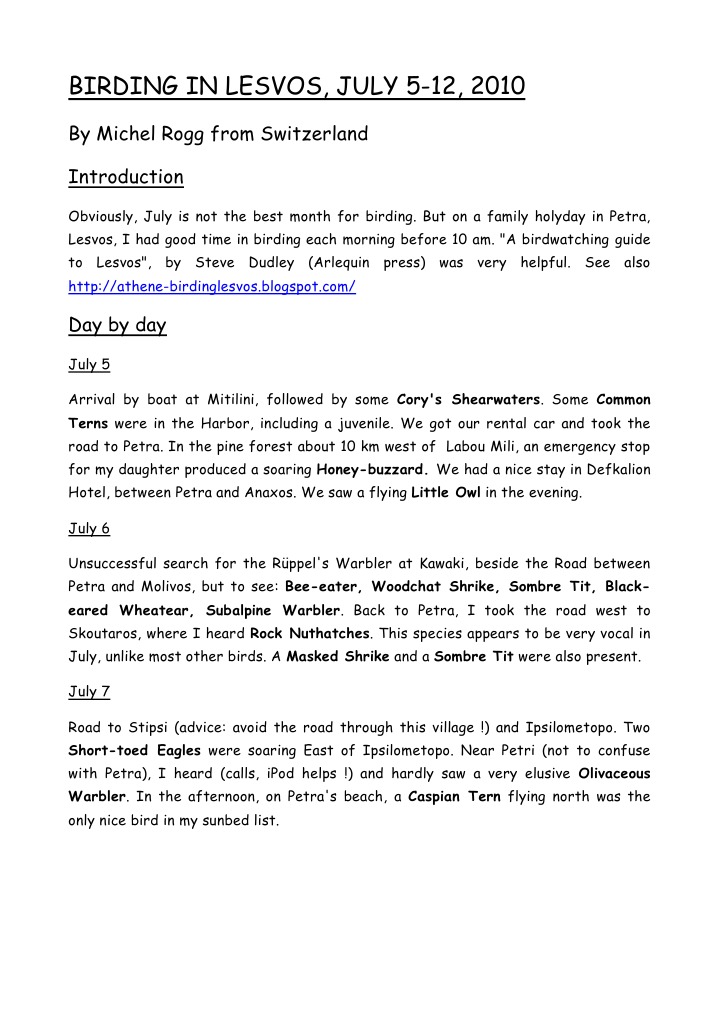 BIRDING IN LESVOS, JULY 5-12, 2010

By Michel Rogg from Switzerland

Introduction

Obviously, July is not the best month for birding. But on a family holyday in Petra, Lesvos, I had good time in birding each morning before 10 am. "A birdwatching guide to Lesvos", by Steve Dudley (Arlequin press) was very helpful. See also http://athene-birdinglesvos.blogspot.com/

Day by day

July 5

Arrival by boat at Mitilini, followed by some Cory's Shearwaters. Some Common Terns were in the Harbor, including a juvenile. We got our rental car and took the road to Petra. In the pine forest about 10 km west of Labou Mili, an emergency stop for my daughter produced a soaring Honey-buzzard. We had a nice stay in Defkalion Hotel, between Petra and Anaxos. We saw a flying Little Owl in the evening.

July 6

Unsuccessful search for the Rüppel's Warbler at Kawaki, beside the Road between Petra and Molivos, but to see: Bee-eater, Woodchat Shrike, Sombre Tit, Black-eared Wheatear, Subalpine Warbler. Back to Petra, I took the road west to Skoutaros, where I heard Rock Nuthatches. This species appears to be very vocal in July, unlike most other birds. A Masked Shrike and a Sombre Tit were also present.

July 7

Road to Stipsi (advice: avoid the road through this village !) and Ipsilometopo. Two Short-toed Eagles were soaring East of Ipsilometopo. Near Petri (not to confuse with Petra), I heard (calls, iPod helps !) and hardly saw a very elusive Olivaceous Warbler. In the afternoon, on Petra's beach, a Caspian Tern flying north was the only nice bird in my sunbed list.